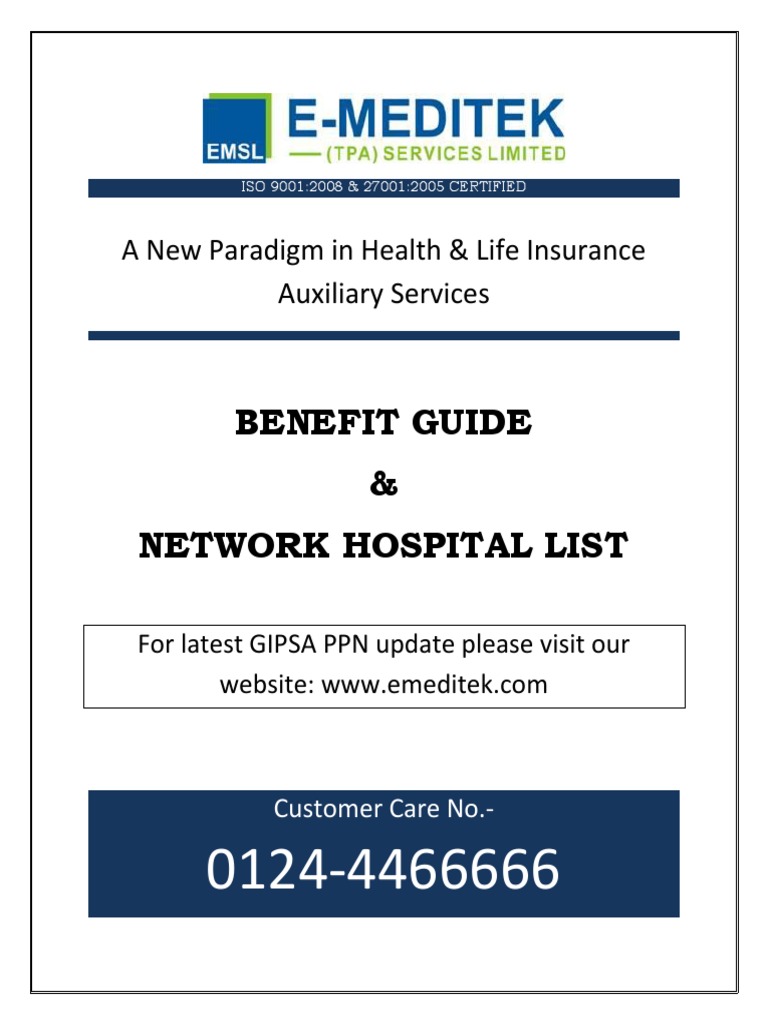 EMSL E-MEDITEK
— (TPA) SERVICES LIMITED

ISO 9001:2008 & 27001:2005 CERTIFIED

A New Paradigm in Health & Life Insurance Auxiliary Services

BENEFIT GUIDE

&

NETWORK HOSPITAL LIST

For latest GIPSA PPN update please visit our website: www.emeditek.com

Customer Care No.-

0124-4466666